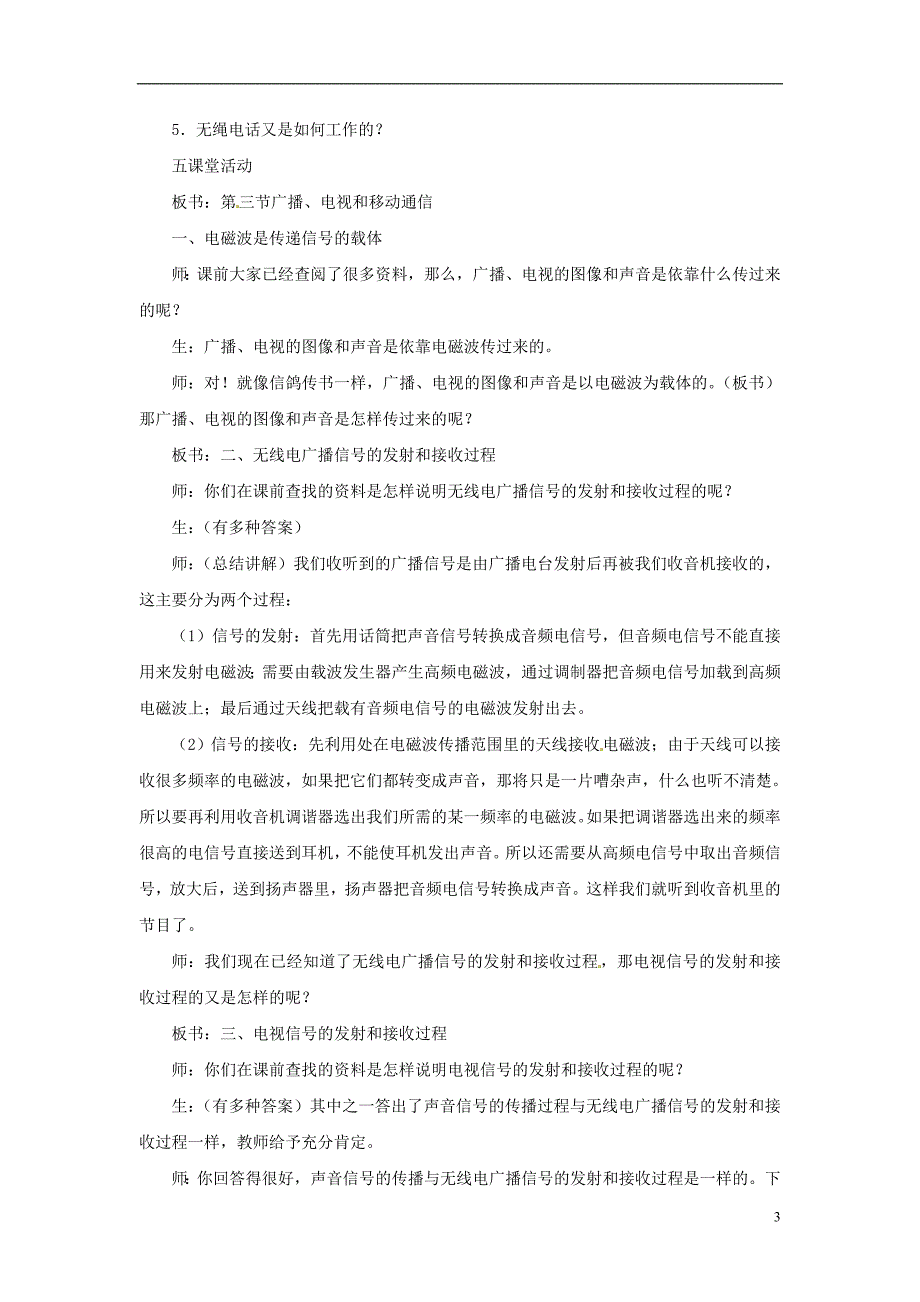 5．无绳电话又是如何工作的？

五课堂活动

板书：第三节广播、电视和移动通信

一、电磁波是传递信号的载体

师：课前大家已经查阅了很多资料，那么，广播、电视的图像和声音是依靠什么传过来的呢？

生：广播、电视的图像和声音是依靠电磁波传过来的。

师：对！就像信鸽传书一样，广播、电视的图像和声音是以电磁波为载体的。（板书）那广播、电视的图像和声音是怎样传过来的呢？

板书：二、无线电广播信号的发射和接收过程

师：你们在课前查找的资料是怎样说明无线电广播信号的发射和接收过程的呢？

生：（有多种答案）

师：（总结讲解）我们收听到的广播信号是由广播电台发射后再被我们收音机接收的，这主要分为两个过程：

（1）信号的发射：首先用话筒把声音信号转换成音频电信号，但音频电信号不能直接用来发射电磁波；需要由载波发生器产生高频电磁波，通过调制器把音频电信号加载到高频电磁波上；最后通过天线把载有音频电信号的电磁波发射出去。

（2）信号的接收：先利用处在电磁波传播范围里的天线接收电磁波；由于天线可以接收很多频率的电磁波，如果把它们都转变成声音，那将只是一片嘈杂声，什么也听不清楚。所以要再利用收音机调谐器选出我们所需的某一频率的电磁波。如果把调谐器选出来的频率很高的电信号直接送到耳机，不能使耳机发出声音。所以还需要从高频电信号中取出音频信号，放大后，送到扬声器里，扬声器把音频电信号转换成声音。这样我们就听到收音机里的节目了。

师：我们现在已经知道了无线电广播信号的发射和接收过程，那电视信号的发射和接收过程的又是怎样的呢？

板书：三、电视信号的发射和接收过程

师：你们在课前查找的资料是怎样说明电视信号的发射和接收过程的呢？

生：（有多种答案）其中之一答出了声音信号的传播过程与无线电广播信号的发射和接收过程一样，教师给予充分肯定。

师：你回答得很好，声音信号的传播与无线电广播信号的发射和接收过程是一样的。下

3